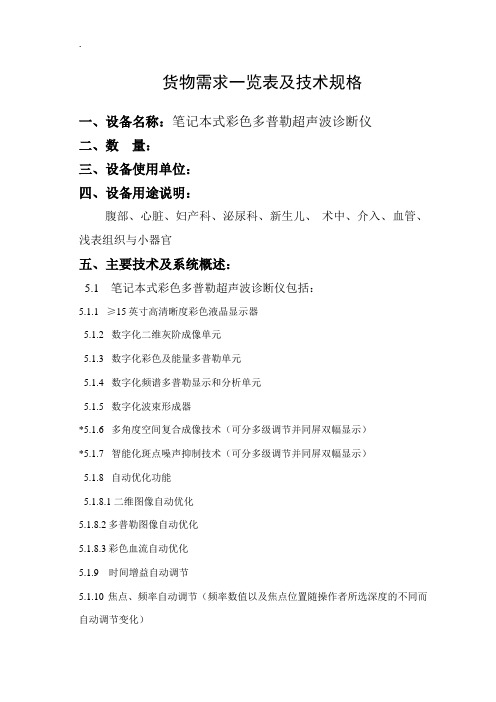 .

货物需求一览表及技术规格

一、设备名称：笔记本式彩色多普勒超声波诊断仪

二、数　量：

三、设备使用单位：

四、设备用途说明：

腹部、心脏、妇产科、泌尿科、新生儿、 术中、介入、血管、浅表组织与小器官

五、主要技术及系统概述：

5.1　笔记本式彩色多普勒超声波诊断仪包括：

5.1.1　≥15 英寸高清晰度彩色液晶显示器

5.1.2　数字化二维灰阶成像单元

5.1.3　数字化彩色及能量多普勒单元

5.1.4　数字化频谱多普勒显示和分析单元

5.1.5　数字化波束形成器

*5.1.6　多角度空间复合成像技术（可分多级调节并同屏双幅显示）

*5.1.7　智能化斑点噪声抑制技术（可分多级调节并同屏双幅显示）

5.1.8　自动优化功能

5.1.8.1 二维图像自动优化

5.1.8.2 多普勒图像自动优化

5.1.8.3 彩色血流自动优化

5.1.9　时间增益自动调节

5.1.10 焦点、频率自动调节（频率数值以及焦点位置随操作者所选深度的不同而自动调节变化）